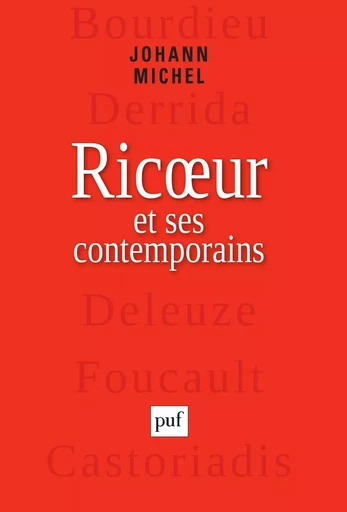 Bourdieu

JOHANN
MICHEL

Derrida

Ricœur
et ses
contemporains

Deleuze

Foucault

puf

Castoriadis